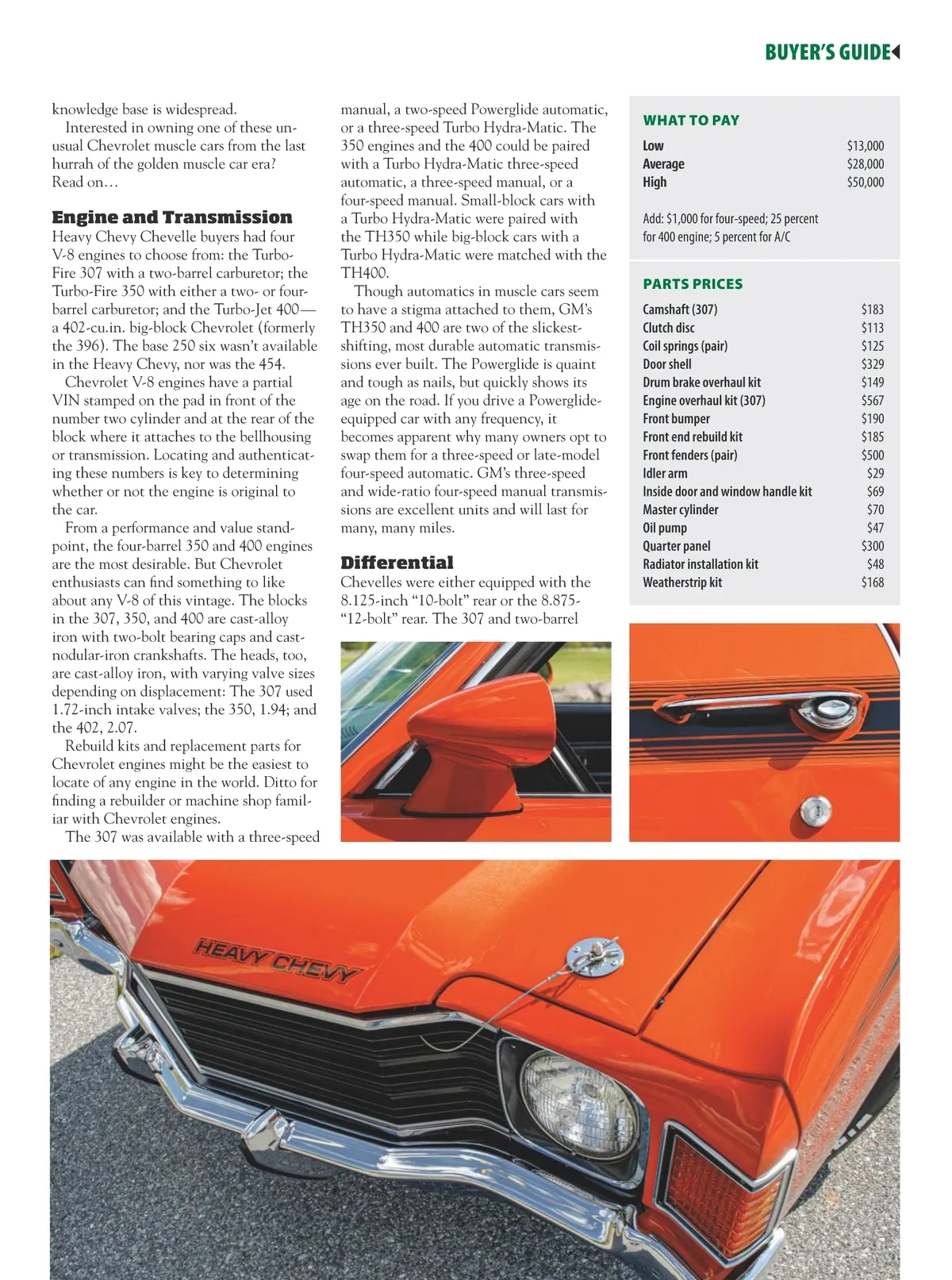 BUYER'S GUIDE

knowledge base is widespread.

Interested in owning one of these unusual Chevrolet muscle cars from the last hurrah of the golden muscle car era? Read on…

Engine and Transmission

Heavy Chevy Chevelle buyers had four V-8 engines to choose from: the Turbo-Fire 307 with a two-barrel carburetor; the Turbo-Fire 350 with either a two- or four-barrel carburetor; and the Turbo-Jet 400—a 402-cu.in. big-block Chevrolet (formerly the 396). The base 250 six wasn't available in the Heavy Chevy, nor was the 454.

Chevrolet V-8 engines have a partial VIN stamped on the pad in front of the number two cylinder and at the rear of the block where it attaches to the bellhousing or transmission. Locating and authenticating these numbers is key to determining whether or not the engine is original to the car.

From a performance and value standpoint, the four-barrel 350 and 400 engines are the most desirable. But Chevrolet enthusiasts can find something to like about any V-8 of this vintage. The blocks in the 307, 350, and 400 are cast-alloy iron with two-bolt bearing caps and cast-nodular-iron crankshafts. The heads, too, are cast-alloy iron, with varying valve sizes depending on displacement: The 307 used 1.72-inch intake valves; the 350, 1.94; and the 402, 2.07.

Rebuild kits and replacement parts for Chevrolet engines might be the easiest to locate of any engine in the world. Ditto for finding a rebuilder or machine shop familiar with Chevrolet engines.

The 307 was available with a three-speed manual, a two-speed Powerglide automatic, or a three-speed Turbo Hydra-Matic. The 350 engines and the 400 could be paired with a Turbo Hydra-Matic three-speed automatic, a three-speed manual, or a four-speed manual. Small-block cars with a Turbo Hydra-Matic were paired with the TH350 while big-block cars with a Turbo Hydra-Matic were matched with the TH400.

Though automatics in muscle cars seem to have a stigma attached to them, GM's TH350 and 400 are two of the slickest-shifting, most durable automatic transmissions ever built. The Powerglide is quaint and tough as nails, but quickly shows its age on the road. If you drive a Powerglide-equipped car with any frequency, it becomes apparent why many owners opt to swap them for a three-speed or late-model four-speed automatic. GM's three-speed and wide-ratio four-speed manual transmissions are excellent units and will last for many, many miles.

Differential

Chevelles were either equipped with the 8.125-inch "10-bolt" rear or the 8.875-"12-bolt" rear. The 307 and two-barrel

WHAT TO PAY

| Low | $13,000 |
|---|---|
| Average | $28,000 |
| High | $50,000 |

Add: $1,000 for four-speed; 25 percent for 400 engine; 5 percent for A/C

PARTS PRICES

| Camshaft (307) | $183 |
|---|---|
| Clutch disc | $113 |
| Coil springs (pair) | $125 |
| Door shell | $329 |
| Drum brake overhaul kit | $149 |
| Engine overhaul kit (307) | $567 |
| Front bumper | $190 |
| Front end rebuild kit | $185 |
| Front fenders (pair) | $500 |
| Idler arm | $29 |
| Inside door and window handle kit | $69 |
| Master cylinder | $70 |
| Oil pump | $47 |
| Quarter panel | $300 |
| Radiator installation kit | $48 |
| Weatherstrip kit | $168 |

HEAVY CHEVY